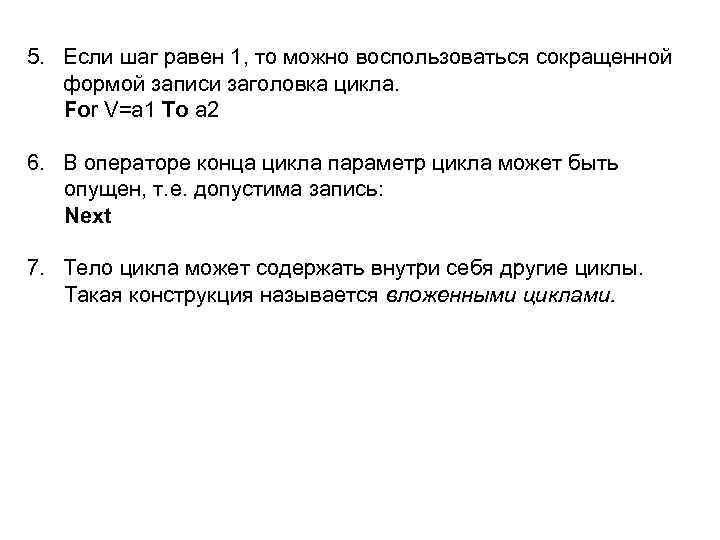 5. Если шаг равен 1, то можно воспользоваться сокращенной формой записи заголовка цикла.
For V=a1 To a2

6. В операторе конца цикла параметр цикла может быть опущен, т.е. допустима запись:
Next

7. Тело цикла может содержать внутри себя другие циклы. Такая конструкция называется вложенными циклами.